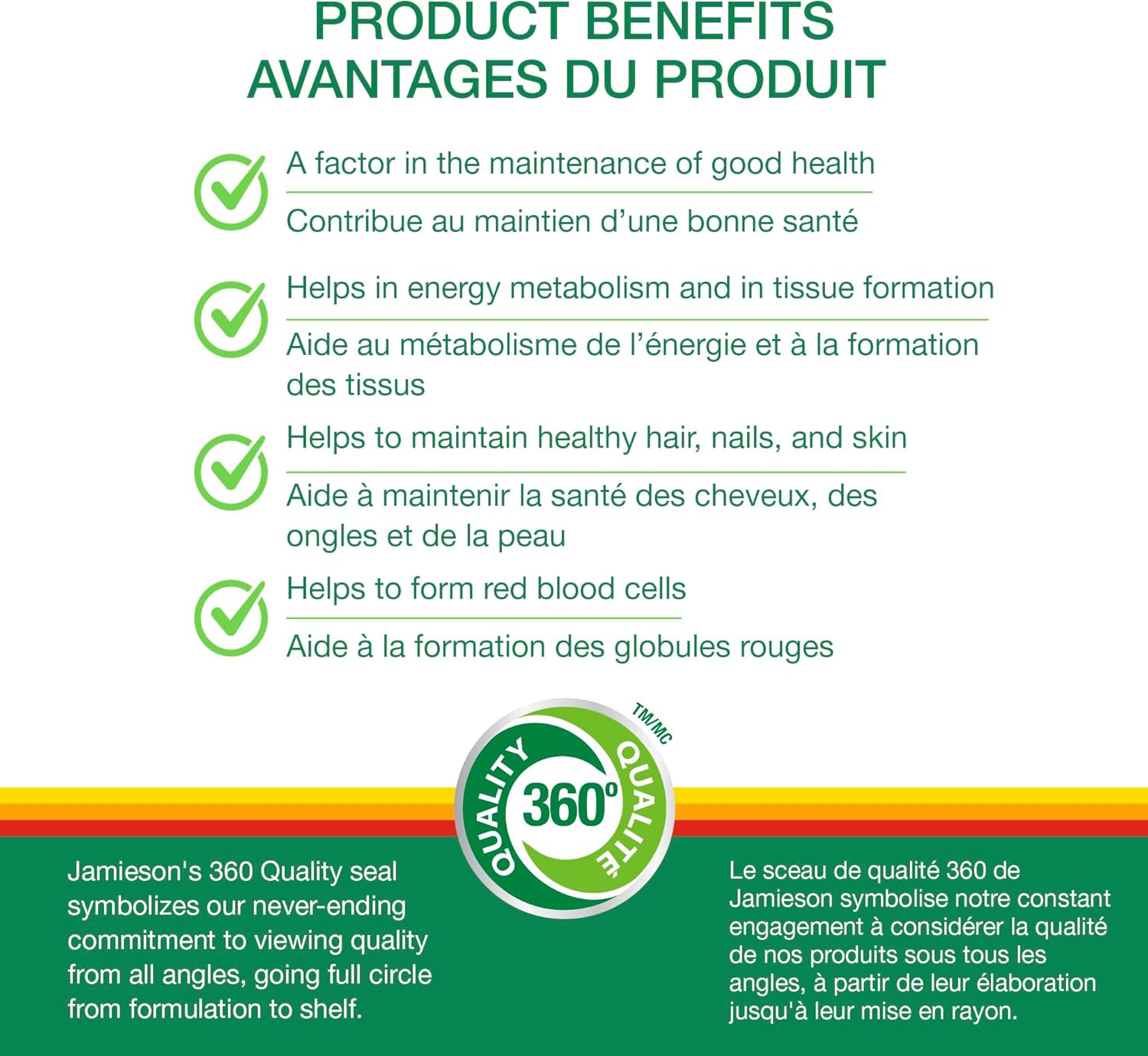 PRODUCT BENEFITS
AVANTAGES DU PRODUIT

A factor in the maintenance of good health

Contribue au maintien d'une bonne santé

Helps in energy metabolism and in tissue formation

Aide au métabolisme de l'énergie et à la formation des tissus

Helps to maintain healthy hair, nails, and skin

Aide à maintenir la santé des cheveux, des ongles et de la peau

Helps to form red blood cells

Aide à la formation des globules rouges

QUALITY 360° QUALITÉ TM/MC

Jamieson's 360 Quality seal symbolizes our never-ending commitment to viewing quality from all angles, going full circle from formulation to shelf.

Le sceau de qualité 360 de Jamieson symbolise notre constant engagement à considérer la qualité de nos produits sous tous les angles, à partir de leur élaboration jusqu'à leur mise en rayon.